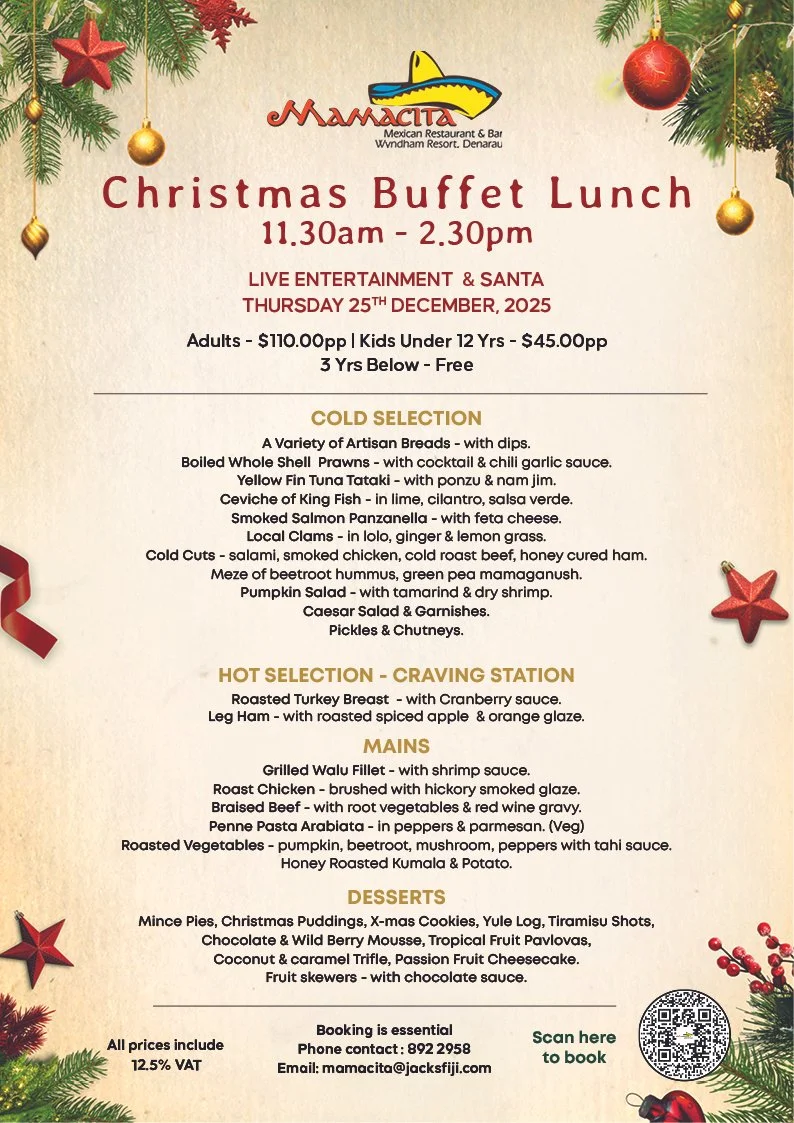 Mamacita
Mexican Restaurant & Bar
Wyndham Resort. Denarau

Christmas Buffet Lunch
11.30am - 2.30pm

LIVE ENTERTAINMENT & SANTA
THURSDAY 25TH DECEMBER, 2025

Adults - $110.00pp | Kids Under 12 Yrs - $45.00pp
3 Yrs Below - Free

COLD SELECTION
A Variety of Artisan Breads - with dips.
Boiled Whole Shell Prawns - with cocktail & chili garlic sauce.
Yellow Fin Tuna Tataki - with ponzu & nam jim.
Ceviche of King Fish - in lime, cilantro, salsa verde.
Smoked Salmon Panzanella - with feta cheese.
Local Clams - in lolo, ginger & lemon grass.
Cold Cuts - salami, smoked chicken, cold roast beef, honey cured ham.
Meze of beetroot hummus, green pea mamaganush.
Pumpkin Salad - with tamarind & dry shrimp.
Caesar Salad & Garnishes.
Pickles & Chutneys.

HOT SELECTION - CRAVING STATION
Roasted Turkey Breast - with Cranberry sauce.
Leg Ham - with roasted spiced apple & orange glaze.

MAINS
Grilled Walu Fillet - with shrimp sauce.
Roast Chicken - brushed with hickory smoked glaze.
Braised Beef - with root vegetables & red wine gravy.
Penne Pasta Arabiata - in peppers & parmesan. (Veg)
Roasted Vegetables - pumpkin, beetroot, mushroom, peppers with tahi sauce.
Honey Roasted Kumala & Potato.

DESSERTS
Mince Pies, Christmas Puddings, X-mas Cookies, Yule Log, Tiramisu Shots,
Chocolate & Wild Berry Mousse, Tropical Fruit Pavlovas,
Coconut & caramel Trifle, Passion Fruit Cheesecake.
Fruit skewers - with chocolate sauce.

All prices include
12.5% VAT

Booking is essential
Phone contact : 892 2958
Email: mamacita@jacksfiji.com

Scan here
to book